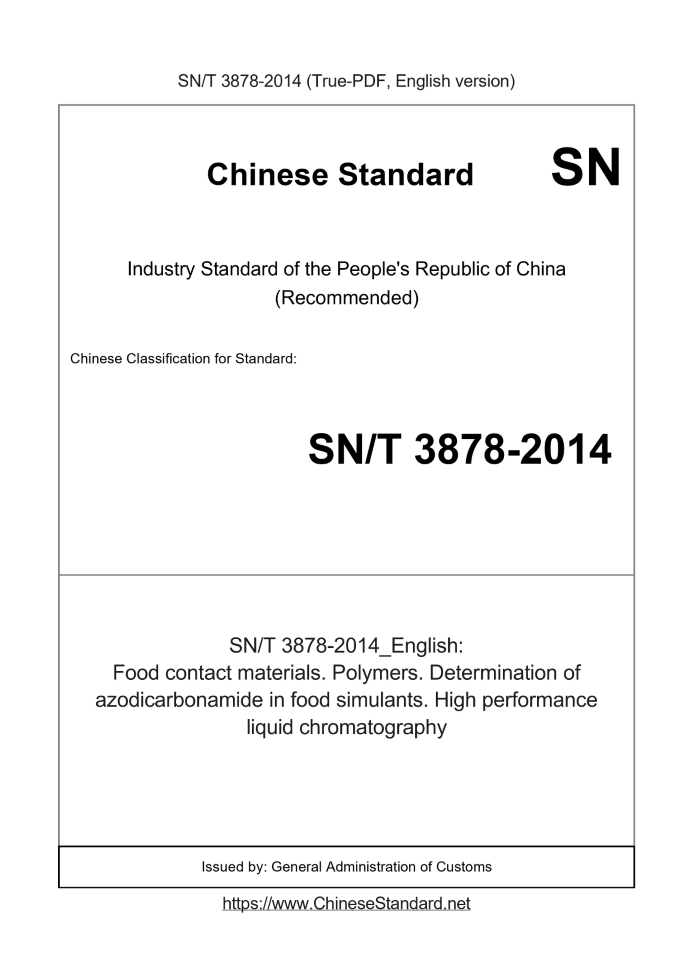 SN/T 3878-2014 (True-PDF, English version)

Chinese Standard

SN

Industry Standard of the People's Republic of China (Recommended)

Chinese Classification for Standard:

SN/T 3878-2014

SN/T 3878-2014_English: Food contact materials. Polymers. Determination of azodicarbonamide in food simulants. High performance liquid chromatography

Issued by: General Administration of Customs

https://www.ChineseStandard.net